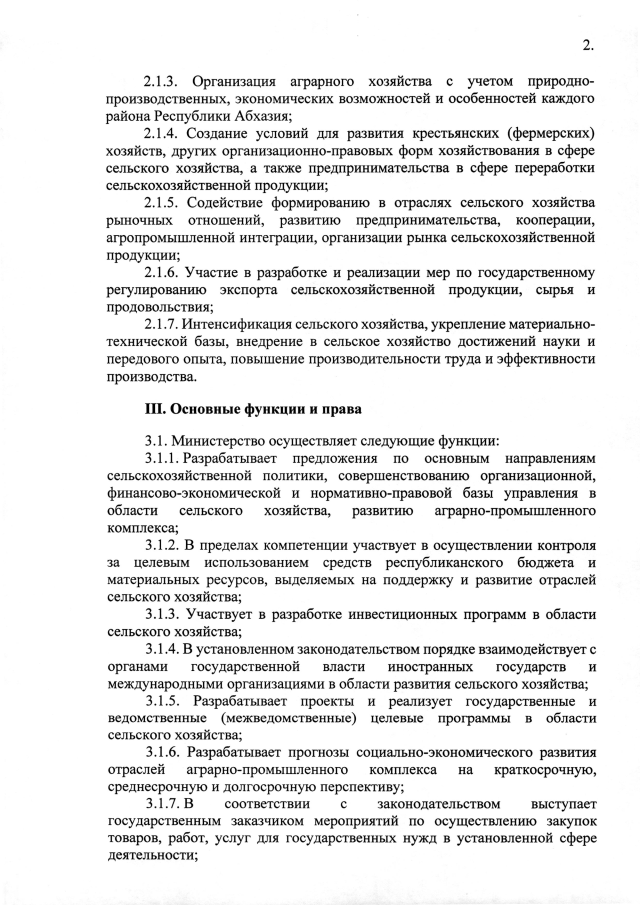 2.

2.1.3. Организация аграрного хозяйства с учетом природно-производственных, экономических возможностей и особенностей каждого района Республики Абхазия;

2.1.4. Создание условий для развития крестьянских (фермерских) хозяйств, других организационно-правовых форм хозяйствования в сфере сельского хозяйства, а также предпринимательства в сфере переработки сельскохозяйственной продукции;

2.1.5. Содействие формированию в отраслях сельского хозяйства рыночных отношений, развитию предпринимательства, кооперации, агропромышленной интеграции, организации рынка сельскохозяйственной продукции;

2.1.6. Участие в разработке и реализации мер по государственному регулированию экспорта сельскохозяйственной продукции, сырья и продовольствия;

2.1.7. Интенсификация сельского хозяйства, укрепление материально-технической базы, внедрение в сельское хозяйство достижений науки и передового опыта, повышение производительности труда и эффективности производства.

III. Основные функции и права

3.1. Министерство осуществляет следующие функции:

3.1.1. Разрабатывает предложения по основным направлениям сельскохозяйственной политики, совершенствованию организационной, финансово-экономической и нормативно-правовой базы управления в области сельского хозяйства, развитию аграрно-промышленного комплекса;

3.1.2. В пределах компетенции участвует в осуществлении контроля за целевым использованием средств республиканского бюджета и материальных ресурсов, выделяемых на поддержку и развитие отраслей сельского хозяйства;

3.1.3. Участвует в разработке инвестиционных программ в области сельского хозяйства;

3.1.4. В установленном законодательством порядке взаимодействует с органами государственной власти иностранных государств и международными организациями в области развития сельского хозяйства;

3.1.5. Разрабатывает проекты и реализует государственные и ведомственные (межведомственные) целевые программы в области сельского хозяйства;

3.1.6. Разрабатывает прогнозы социально-экономического развития отраслей аграрно-промышленного комплекса на краткосрочную, среднесрочную и долгосрочную перспективу;

3.1.7. В соответствии с законодательством выступает государственным заказчиком мероприятий по осуществлению закупок товаров, работ, услуг для государственных нужд в установленной сфере деятельности;